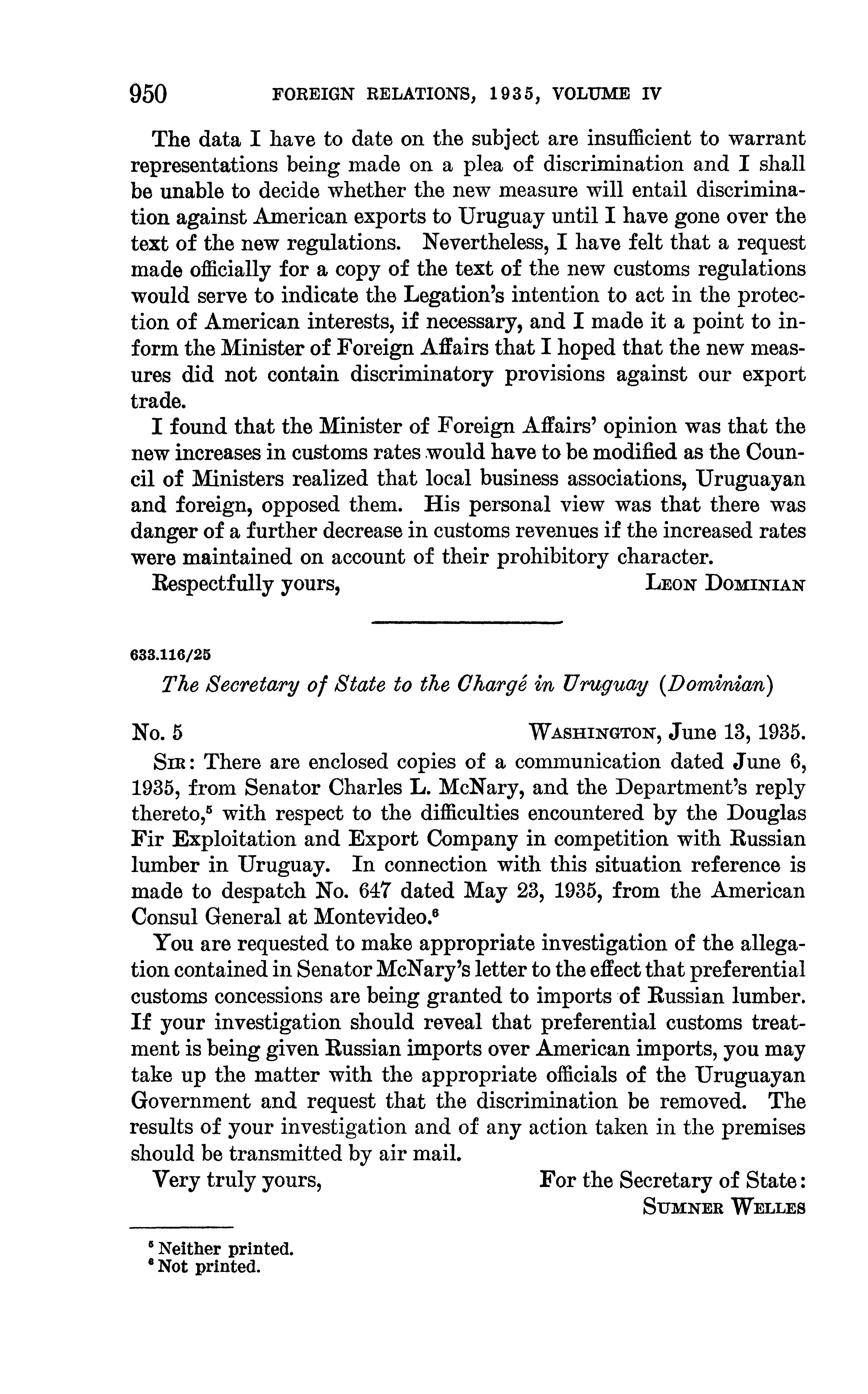 950 FOREIGN RELATIONS, 1935, VOLUME IV

The data I have to date on the subject are insufficient to warrant representations being made on a plea of discrimination and I shall be unable to decide whether the new measure will entail discrimination against American exports to Uruguay until I have gone over the text of the new regulations. Nevertheless, I have felt that a request made officially for a copy of the text of the new customs regulations would serve to indicate the Legation's intention to act in the protection of American interests, if necessary, and I made it a point to inform the Minister of Foreign Affairs that I hoped that the new measures did not contain discriminatory provisions against our export trade.

I found that the Minister of Foreign Affairs' opinion was that the new increases in customs rates would have to be modified as the Council of Ministers realized that local business associations, Uruguayan and foreign, opposed them. His personal view was that there was danger of a further decrease in customs revenues if the increased rates were maintained on account of their prohibitory character.

Respectfully yours, LEON DOMINIAN

633.116/25

The Secretary of State to the Chargé in Uruguay (Dominian)

No. 5 WASHINGTON, June 13, 1935.

SIR: There are enclosed copies of a communication dated June 6, 1935, from Senator Charles L. McNary, and the Department's reply thereto,$^5$ with respect to the difficulties encountered by the Douglas Fir Exploitation and Export Company in competition with Russian lumber in Uruguay. In connection with this situation reference is made to despatch No. 647 dated May 23, 1935, from the American Consul General at Montevideo.$^6$

You are requested to make appropriate investigation of the allegation contained in Senator McNary's letter to the effect that preferential customs concessions are being granted to imports of Russian lumber. If your investigation should reveal that preferential customs treatment is being given Russian imports over American imports, you may take up the matter with the appropriate officials of the Uruguayan Government and request that the discrimination be removed. The results of your investigation and of any action taken in the premises should be transmitted by air mail.

Very truly yours, For the Secretary of State:
SUMNER WELLES

$^5$ Neither printed.
$^6$ Not printed.